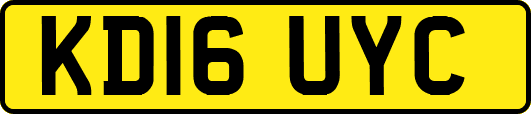 KD16 UYC